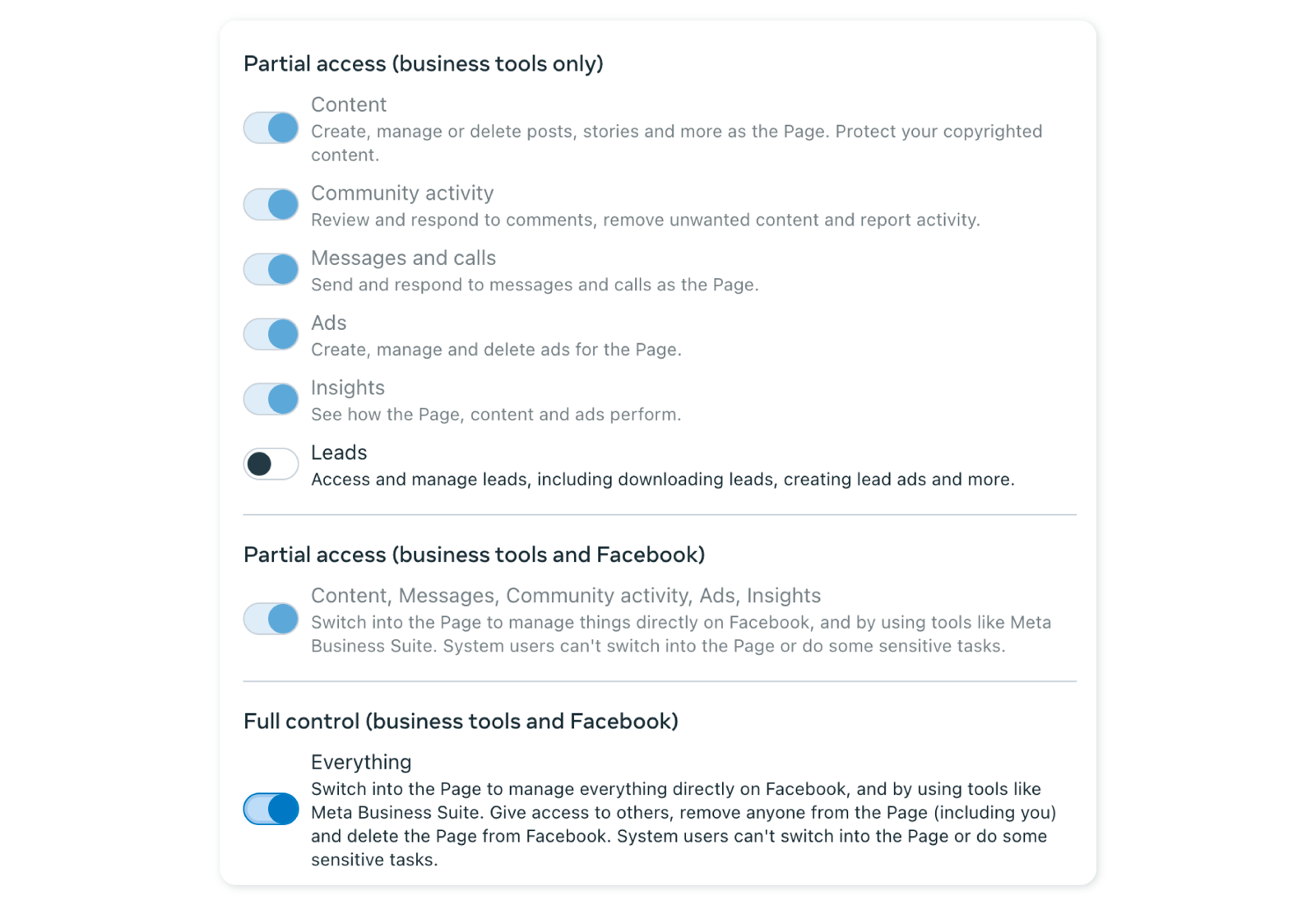 Partial access (business tools only)

Content
Create, manage or delete posts, stories and more as the Page. Protect your copyrighted content.

Community activity
Review and respond to comments, remove unwanted content and report activity.

Messages and calls
Send and respond to messages and calls as the Page.

Ads
Create, manage and delete ads for the Page.

Insights
See how the Page, content and ads perform.

Leads
Access and manage leads, including downloading leads, creating lead ads and more.

Partial access (business tools and Facebook)

Content, Messages, Community activity, Ads, Insights
Switch into the Page to manage things directly on Facebook, and by using tools like Meta Business Suite. System users can't switch into the Page or do some sensitive tasks.

Full control (business tools and Facebook)

Everything
Switch into the Page to manage everything directly on Facebook, and by using tools like Meta Business Suite. Give access to others, remove anyone from the Page (including you) and delete the Page from Facebook. System users can't switch into the Page or do some sensitive tasks.